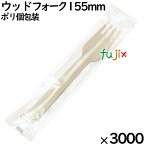 ウッドフォーク155mm
ポリ個包装

fujix

×3000